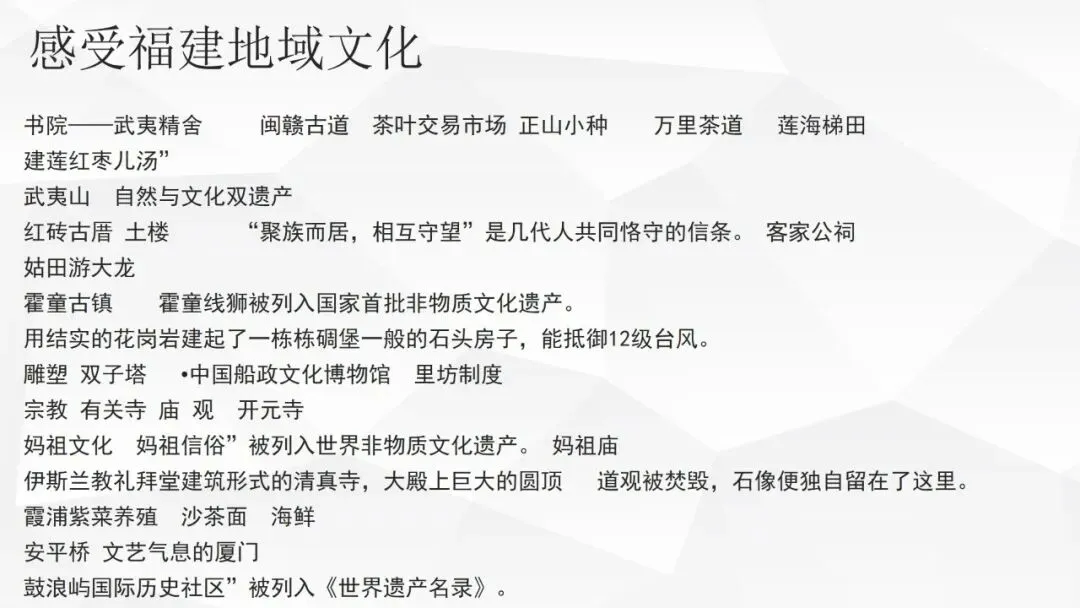 感受福建地域文化

书院——武夷精舍 闽赣古道 茶叶交易市场 正山小种 万里茶道 莲海梯田

建莲红枣儿汤”

武夷山 自然与文化双遗产

红砖古厝 土楼 “聚族而居，相互守望”是几代人共同恪守的信条。 客家公祠

姑田游大龙

霍童古镇 霍童线狮被列入国家首批非物质文化遗产。

用结实的花岗岩建起了一栋栋碉堡一般的石头房子，能抵御12级台风。

雕塑 双子塔 •中国船政文化博物馆 里坊制度

宗教 有关寺 庙 观 开元寺

妈祖文化 妈祖信俗”被列入世界非物质文化遗产。 妈祖庙

伊斯兰教礼拜堂建筑形式的清真寺，大殿上巨大的圆顶 道观被焚毁，石像便独自留在了这里。

霞浦紫菜养殖 沙茶面 海鲜

安平桥 文艺气息的厦门

鼓浪屿国际历史社区”被列入《世界遗产名录》。